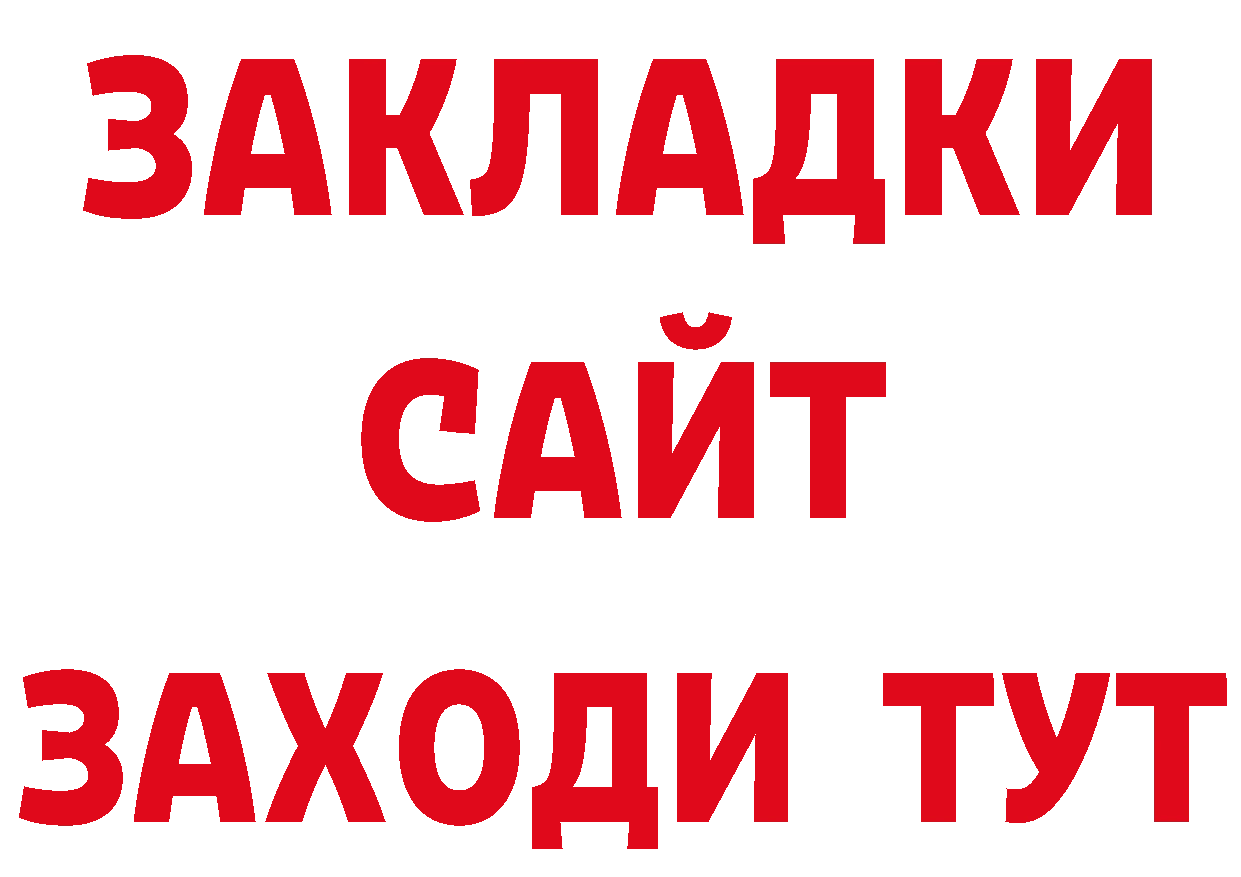 ЗАКЛАДКИ
САЙТ
ЗАХОДИ ТУТ